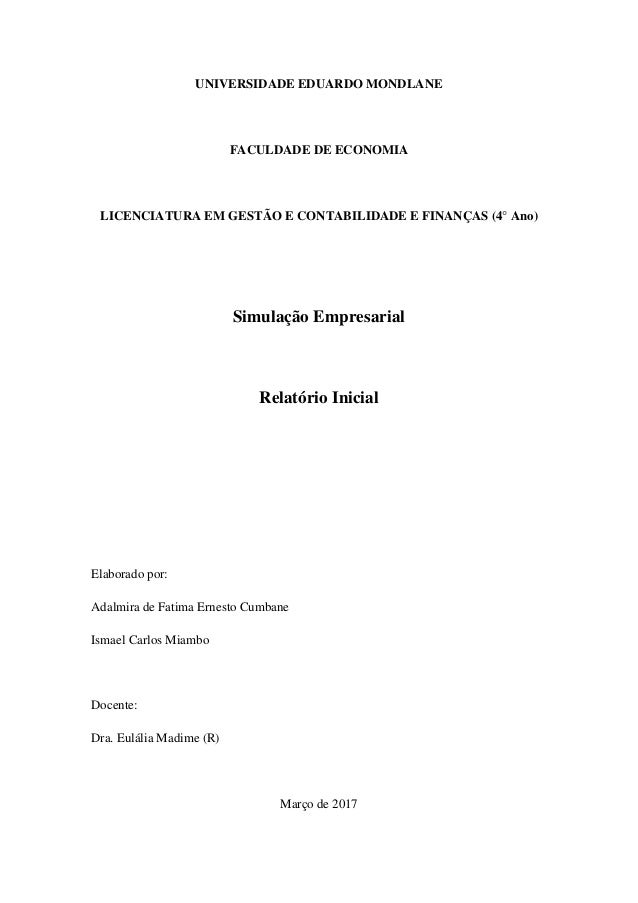 UNIVERSIDADE EDUARDO MONDLANE

FACULDADE DE ECONOMIA

LICENCIATURA EM GESTÃO E CONTABILIDADE E FINANÇAS (4° Ano)

Simulação Empresarial

Relatório Inicial

Elaborado por:

Adalmira de Fatima Ernesto Cumbane

Ismael Carlos Miambo

Docente:

Dra. Eulália Madime (R)

Março de 2017